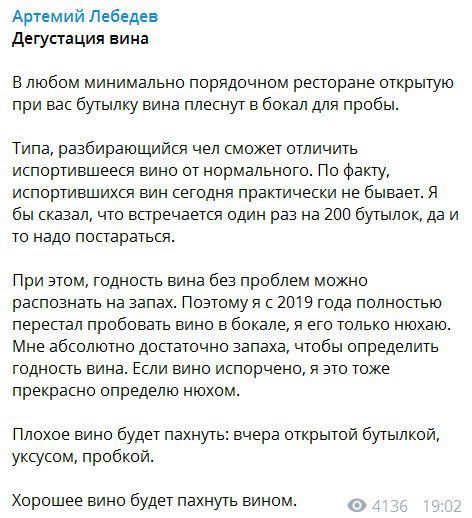 Артемий Лебедев
Дегустация вина

В любом минимально порядочном ресторане открытую при вас бутылку вина плеснут в бокал для пробы.

Типа, разбирающийся чел сможет отличить испортившееся вино от нормального. По факту, испортившихся вин сегодня практически не бывает. Я бы сказал, что встречается один раз на 200 бутылок, да и то надо постараться.

При этом, годность вина без проблем можно распознать на запах. Поэтому я с 2019 года полностью перестал пробовать вино в бокале, я его только нюхаю. Мне абсолютно достаточно запаха, чтобы определить годность вина. Если вино испорчено, я это тоже прекрасно определю нюхом.

Плохое вино будет пахнуть: вчера открытой бутылкой, уксусом, пробкой.

Хорошее вино будет пахнуть вином.

4136 19:02